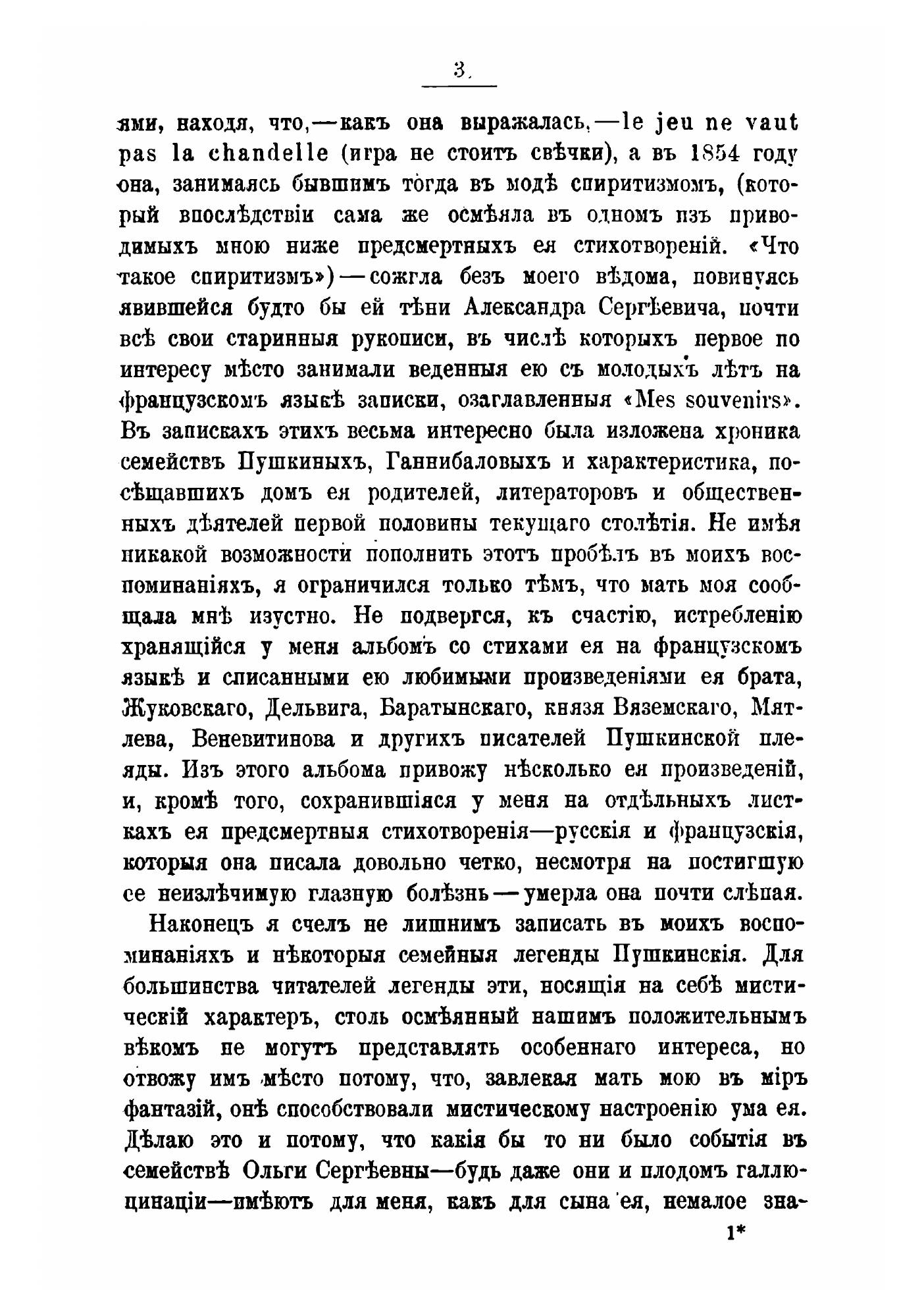 3.

ями, находя, что,—какъ она выражалась,—le jeu ne vaut pas la chandelle (игра не стоитъ свѣчки), а въ 1854 году она, занимаясь бывшимъ тогда въ модѣ спиритизмомъ, (который впослѣдствіи сама же осмѣяла въ одномъ изъ приводимыхъ мною ниже предсмертныхъ ея стихотвореній. «Что такое спиритизмъ»)—сожгла безъ моего вѣдома, повинуясь явившейся будто бы ей тѣни Александра Сергѣевича, почти всѣ свои старинныя рукописи, въ числѣ которыхъ первое по интересу мѣсто занимали веденныя ею съ молодыхъ лѣтъ на французскомъ языкѣ записки, озаглавленныя «Mes souvenirs». Въ запискахъ этихъ весьма интересно была изложена хроника семействъ Пушкиныхъ, Ганнибаловыхъ и характеристика, посѣщавшихъ домъ ея родителей, литераторовъ и общественныхъ дѣятелей первой половины текущаго столѣтія. Не имѣя никакой возможности пополнить этотъ пробѣлъ въ моихъ воспоминаніяхъ, я ограничился только тѣмъ, что мать моя сообщала мнѣ изустно. Не подвергся, къ счастію, истребленію хранящійся у меня альбомъ со стихами ея на французскомъ языкѣ и списанными ею любимыми произведеніями ея брата, Жуковскаго, Дельвига, Баратынскаго, князя Вяземскаго, Мятлева, Веневитинова и другихъ писателей Пушкинской плеяды. Изъ этого альбома привожу нѣсколько ея произведеній, и, кромѣ того, сохранившіяся у меня на отдѣльныхъ листкахъ ея предсмертныя стихотворенія—русскія и французскія, которыя она писала довольно четко, несмотря на постигшую ее неизлѣчимую глазную болѣзнь—умерла она почти слѣпая.

Наконецъ я счелъ не лишнимъ записать въ моихъ воспоминаніяхъ и нѣкоторыя семейныя легенды Пушкинскія. Для большинства читателей легенды эти, носящія на себѣ мистическій характеръ, столь осмѣянный нашимъ положительнымъ вѣкомъ не могутъ представлять особеннаго интереса, но отвожу имъ мѣсто потому, что, завлекая мать мою въ міръ фантазій, онѣ способствовали мистическому настроенію ума ея. Дѣлаю это и потому, что какія бы то ни было событія въ семействѣ Ольги Сергѣевны—будь даже они и плодомъ галлюцинаціи—имѣютъ для меня, какъ для сына ея, немалое зна-

1*